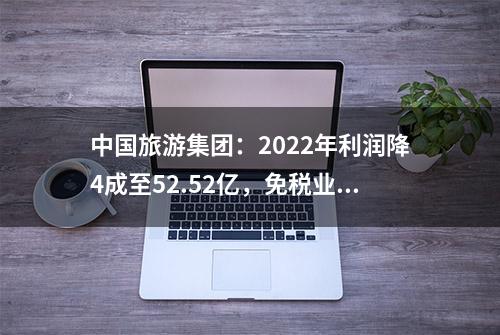 中国旅游集团：2022年利润降4成至52.52亿，免税业...